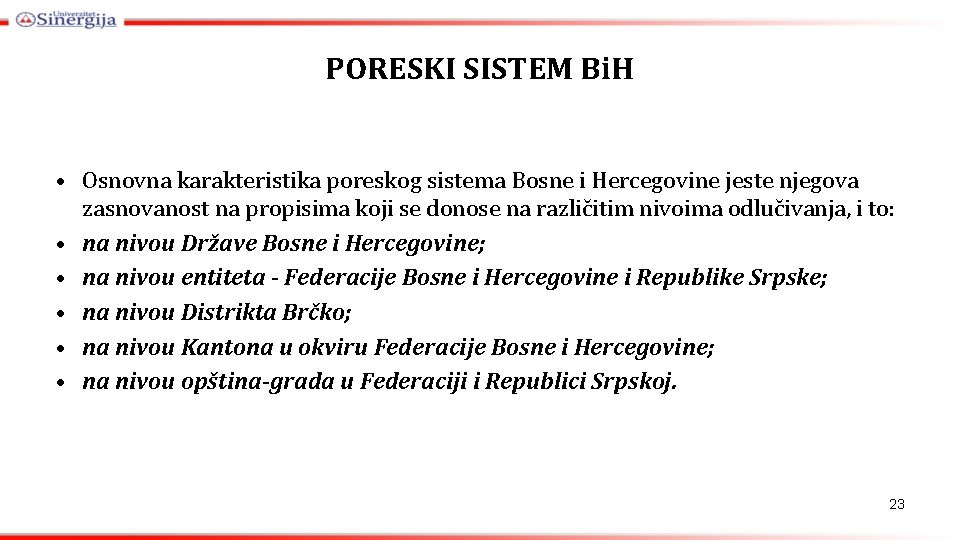 Univerzitet Sinergija

PORESKI SISTEM BiH

• Osnovna karakteristika poreskog sistema Bosne i Hercegovine jeste njegova zasnovanost na propisima koji se donose na različitim nivoima odlučivanja, i to:
• na nivou Države Bosne i Hercegovine;
• na nivou entiteta - Federacije Bosne i Hercegovine i Republike Srpske;
• na nivou Distrikta Brčko;
• na nivou Kantona u okviru Federacije Bosne i Hercegovine;
• na nivou opština-grada u Federaciji i Republici Srpskoj.

23